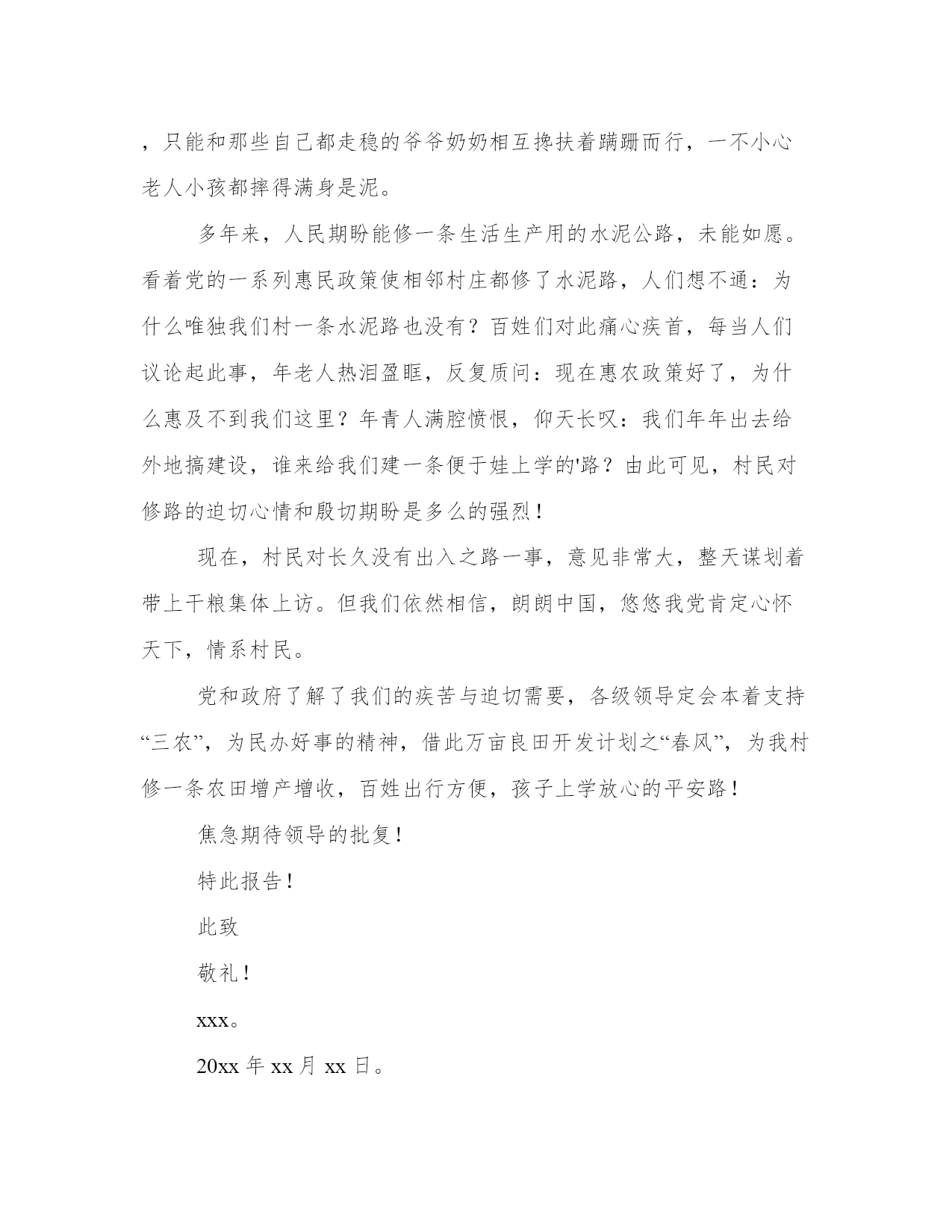 ，只能和那些自己都走稳的爷爷奶奶相互搀扶着蹒跚而行，一不小心老人小孩都摔得满身是泥。

多年来，人民期盼能修一条生活生产用的水泥公路，未能如愿。看着党的一系列惠民政策使相邻村庄都修了水泥路，人们想不通：为什么唯独我们村一条水泥路也没有？百姓们对此痛心疾首，每当人们议论起此事，年老人热泪盈眶，反复质问：现在惠农政策好了，为什么惠及不到我们这里？年青人满腔愤恨，仰天长叹：我们年年出去给外地搞建设，谁来给我们建一条便于娃上学的'路？由此可见，村民对修路的迫切心情和殷切期盼是多么的强烈！

现在，村民对长久没有出入之路一事，意见非常大，整天谋划着带上干粮集体上访。但我们依然相信，朗朗中国，悠悠我党肯定心怀天下，情系村民。

党和政府了解了我们的疾苦与迫切需要，各级领导定会本着支持“三农”，为民办好事的精神，借此万亩良田开发计划之“春风”，为我村修一条农田增产增收，百姓出行方便，孩子上学放心的平安路！

焦急期待领导的批复！

特此报告！

此致

敬礼！

xxx。

20xx 年 xx 月 xx 日。